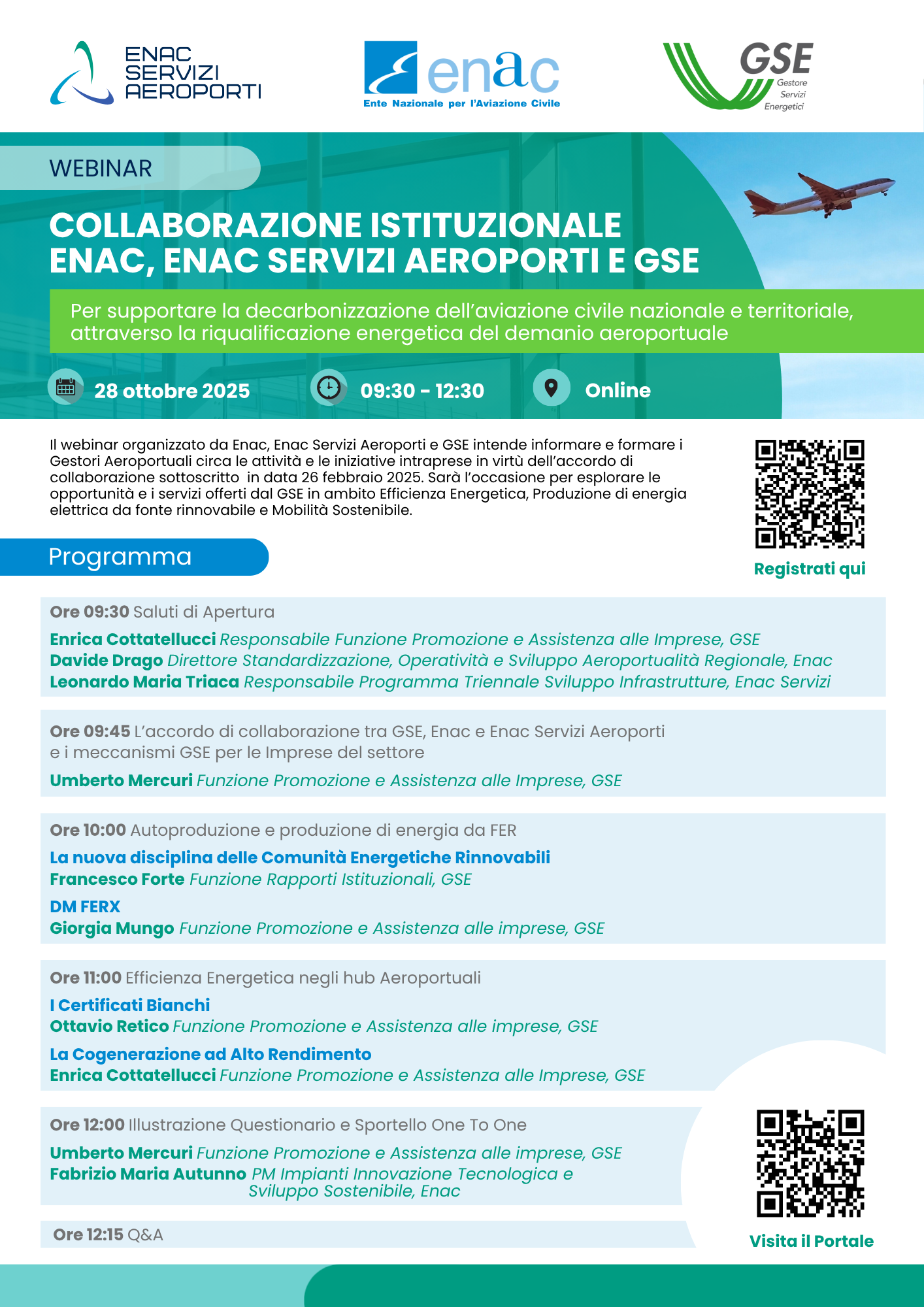 ENAC SERVIZI AEROPORTI

enac
Ente Nazionale per l'Aviazione Civile

GSE
Gestore Servizi Energetici

WEBINAR

COLLABORAZIONE ISTITUZIONALE ENAC, ENAC SERVIZI AEROPORTI E GSE

Per supportare la decarbonizzazione dell'aviazione civile nazionale e territoriale, attraverso la riqualificazione energetica del demanio aeroportuale

28 ottobre 2025

09:30 - 12:30

Online

Il webinar organizzato da Enac, Enac Servizi Aeroporti e GSE intende informare e formare i Gestori Aeroportuali circa le attività e le iniziative intraprese in virtù dell'accordo di collaborazione sottoscritto in data 26 febbraio 2025. Sarà l'occasione per esplorare le opportunità e i servizi offerti dal GSE in ambito Efficienza Energetica, Produzione di energia elettrica da fonte rinnovabile e Mobilità Sostenibile.

Registrati qui

Programma

Ore 09:30 Saluti di Apertura

Enrica Cottatellucci Responsabile Funzione Promozione e Assistenza alle Imprese, GSE
Davide Drago Direttore Standardizzazione, Operatività e Sviluppo Aeroportualità Regionale, Enac
Leonardo Maria Triaca Responsabile Programma Triennale Sviluppo Infrastrutture, Enac Servizi

Ore 09:45 L'accordo di collaborazione tra GSE, Enac e Enac Servizi Aeroporti e i meccanismi GSE per le Imprese del settore

Umberto Mercuri Funzione Promozione e Assistenza alle Imprese, GSE

Ore 10:00 Autoproduzione e produzione di energia da FER

La nuova disciplina delle Comunità Energetiche Rinnovabili
Francesco Forte Funzione Rapporti Istituzionali, GSE

DM FERX
Giorgia Mungo Funzione Promozione e Assistenza alle imprese, GSE

Ore 11:00 Efficienza Energetica negli hub Aeroportuali

I Certificati Bianchi
Ottavio Retico Funzione Promozione e Assistenza alle imprese, GSE

La Cogenerazione ad Alto Rendimento
Enrica Cottatellucci Funzione Promozione e Assistenza alle Imprese, GSE

Ore 12:00 Illustrazione Questionario e Sportello One To One

Umberto Mercuri Funzione Promozione e Assistenza alle imprese, GSE
Fabrizio Maria Autunno PM Impianti Innovazione Tecnologica e Sviluppo Sostenibile, Enac

Ore 12:15 Q&A

Visita il Portale